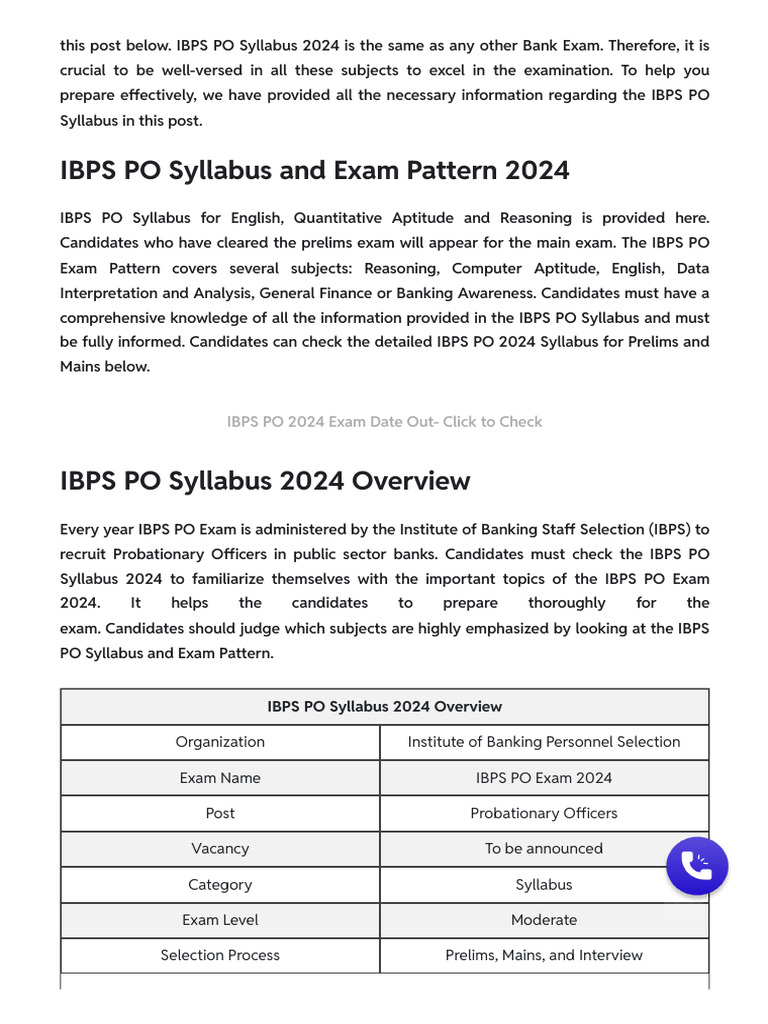 this post below. IBPS PO Syllabus 2024 is the same as any other Bank Exam. Therefore, it is crucial to be well-versed in all these subjects to excel in the examination. To help you prepare effectively, we have provided all the necessary information regarding the IBPS PO Syllabus in this post.

IBPS PO Syllabus and Exam Pattern 2024

IBPS PO Syllabus for English, Quantitative Aptitude and Reasoning is provided here. Candidates who have cleared the prelims exam will appear for the main exam. The IBPS PO Exam Pattern covers several subjects: Reasoning, Computer Aptitude, English, Data Interpretation and Analysis, General Finance or Banking Awareness. Candidates must have a comprehensive knowledge of all the information provided in the IBPS PO Syllabus and must be fully informed. Candidates can check the detailed IBPS PO 2024 Syllabus for Prelims and Mains below.

IBPS PO 2024 Exam Date Out- Click to Check

IBPS PO Syllabus 2024 Overview

Every year IBPS PO Exam is administered by the Institute of Banking Staff Selection (IBPS) to recruit Probationary Officers in public sector banks. Candidates must check the IBPS PO Syllabus 2024 to familiarize themselves with the important topics of the IBPS PO Exam 2024. It helps the candidates to prepare thoroughly for the exam. Candidates should judge which subjects are highly emphasized by looking at the IBPS PO Syllabus and Exam Pattern.

| IBPS PO Syllabus 2024 Overview | |
|---|---|
| Organization | Institute of Banking Personnel Selection |
| Exam Name | IBPS PO Exam 2024 |
| Post | Probationary Officers |
| Vacancy | To be announced |
| Category | Syllabus |
| Exam Level | Moderate |
| Selection Process | Prelims, Mains, and Interview |